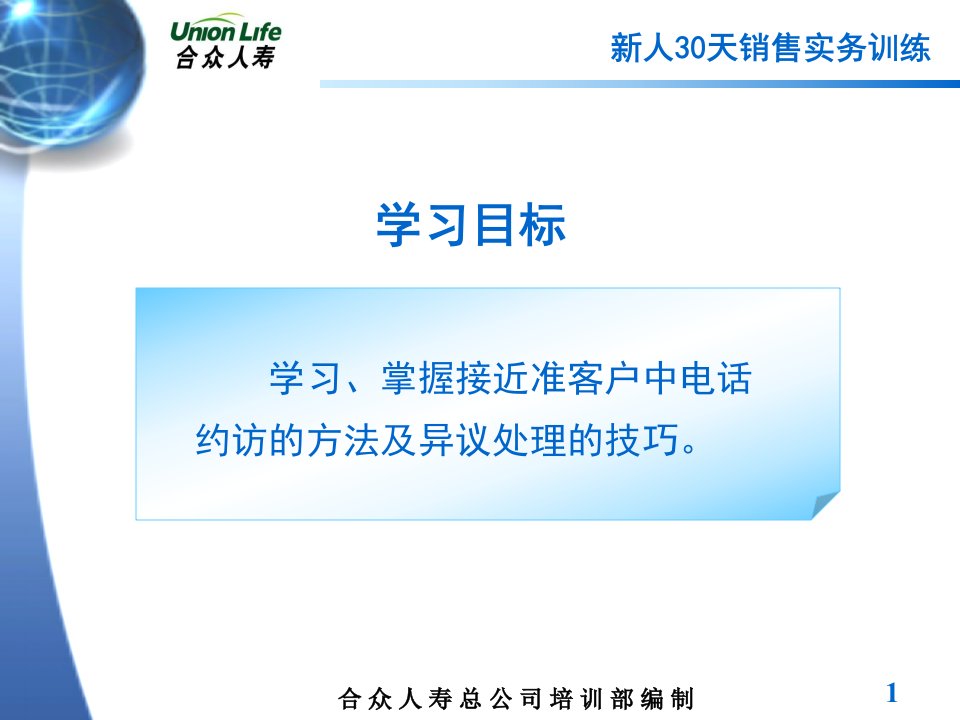 Union Life
合众人寿

新人30天销售实务训练

学习目标

学习、掌握接近准客户中电话约访的方法及异议处理的技巧。

合众人寿总公司培训部编制

1